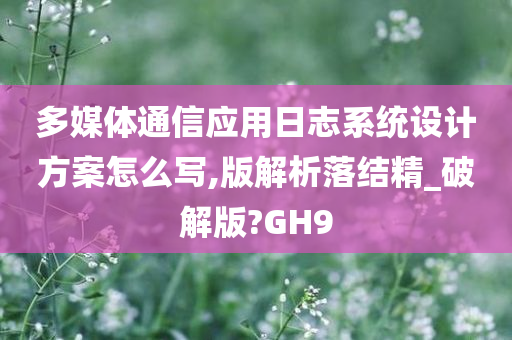 多媒体通信应用日志系统设计方案怎么写,版解析落结精_破解版?GH9